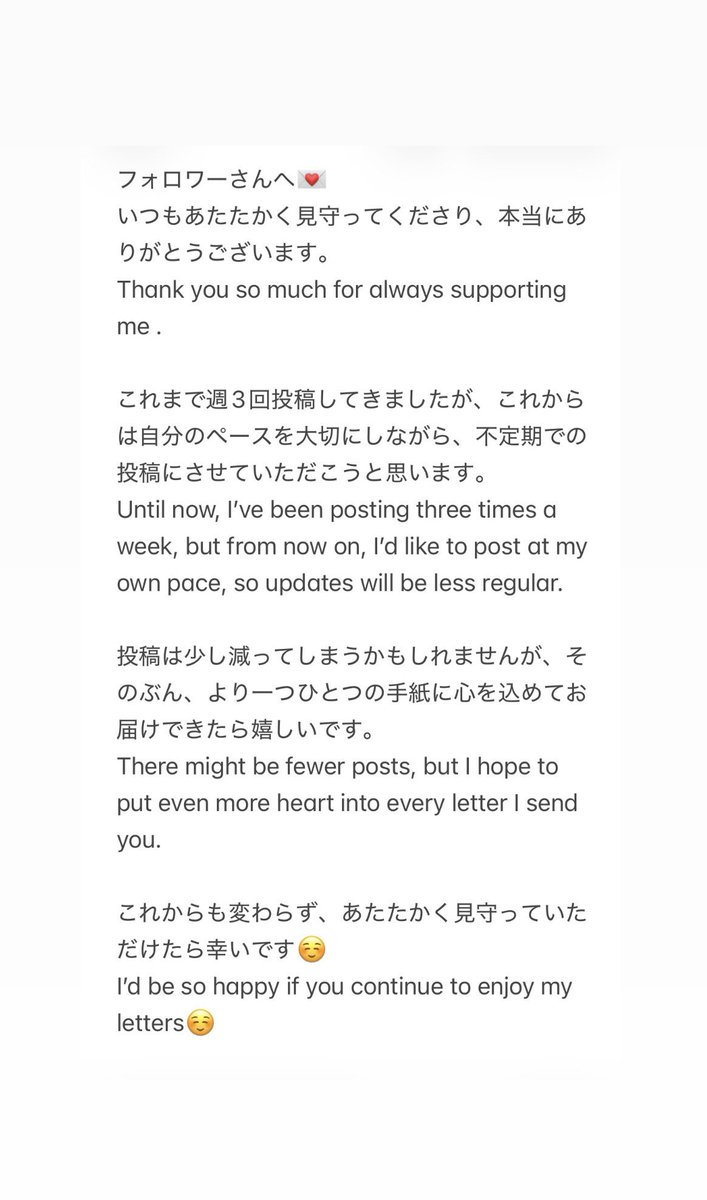 フォロワーさんへ💌
いつもあたたかく見守ってくださり、本当にありがとうございます。
Thank you so much for always supporting me .

これまで週３回投稿してきましたが、これからは自分のペースを大切にしながら、不定期での投稿にさせていただこうと思います。
Until now, I've been posting three times a week, but from now on, I'd like to post at my own pace, so updates will be less regular.

投稿は少し減ってしまうかもしれませんが、そのぶん、より一つひとつの手紙に心を込めてお届けできたら嬉しいです。
There might be fewer posts, but I hope to put even more heart into every letter I send you.

これからも変わらず、あたたかく見守っていただけたら幸いです☺️
I'd be so happy if you continue to enjoy my letters☺️